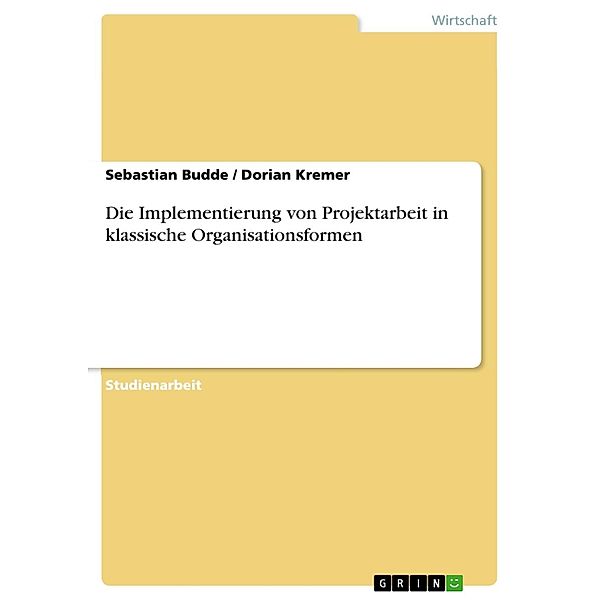 Wirtschaft

Sebastian Budde / Dorian Kremer

Die Implementierung von Projektarbeit in klassische Organisationsformen

Studienarbeit

GRIN